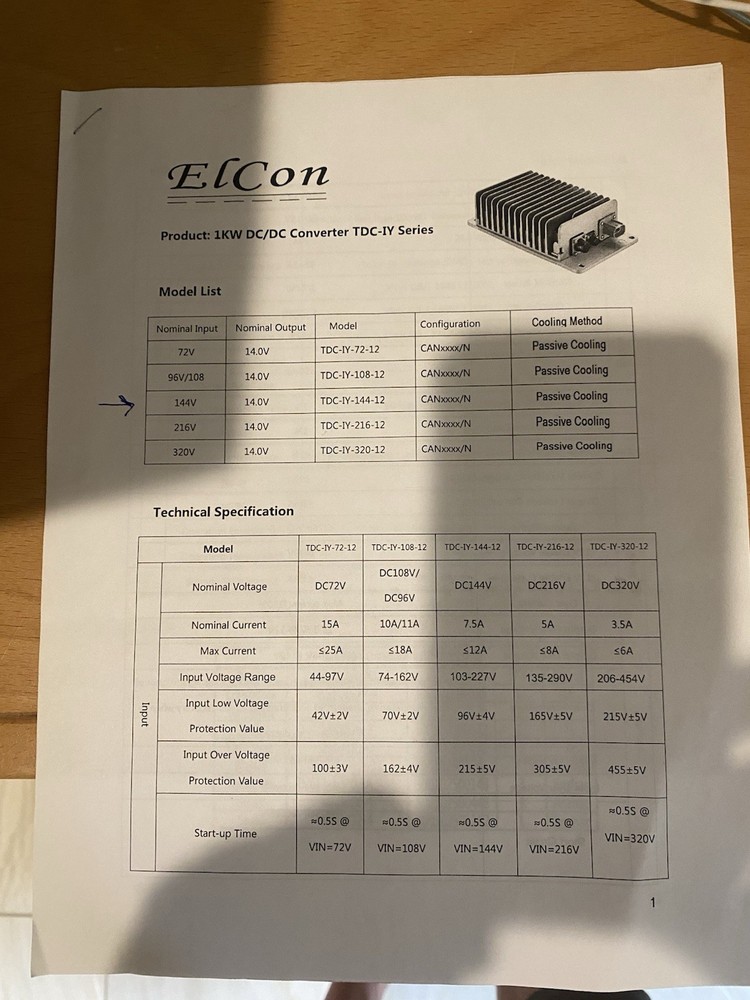 ElCon

Product: 1KW DC/DC Converter TDC-IY Series

Model List

| Nominal Input | Nominal Output | Model | Configuration | Cooling Method |
|---|---|---|---|---|
| 72V | 14.0V | TDC-IY-72-12 | CANxxxx/N | Passive Cooling |
| 96V/108 | 14.0V | TDC-IY-108-12 | CANxxxx/N | Passive Cooling |
| 144V | 14.0V | TDC-IY-144-12 | CANxxxx/N | Passive Cooling |
| 216V | 14.0V | TDC-IY-216-12 | CANxxxx/N | Passive Cooling |
| 320V | 14.0V | TDC-IY-320-12 | CANxxxx/N | Passive Cooling |

Technical Specification

| | Model | TDC-IY-72-12 | TDC-IY-108-12 | TDC-IY-144-12 | TDC-IY-216-12 | TDC-IY-320-12 |
|---|---|---|---|---|---|---|
| Input | Nominal Voltage | DC72V | DC108V/ DC96V | DC144V | DC216V | DC320V |
| | Nominal Current | 15A | 10A/11A | 7.5A | 5A | 3.5A |
| | Max Current | ≤25A | ≤18A | ≤12A | ≤8A | ≤6A |
| | Input Voltage Range | 44-97V | 74-162V | 103-227V | 135-290V | 206-454V |
| | Input Low Voltage Protection Value | 42V±2V | 70V±2V | 96V±4V | 165V±5V | 215V±5V |
| | Input Over Voltage Protection Value | 100±3V | 162±4V | 215±5V | 305±5V | 455±5V |
| | Start-up Time | ≈0.5S @ VIN=72V | ≈0.5S @ VIN=108V | ≈0.5S @ VIN=144V | ≈0.5S @ VIN=216V | ≈0.5S @ VIN=320V |

1